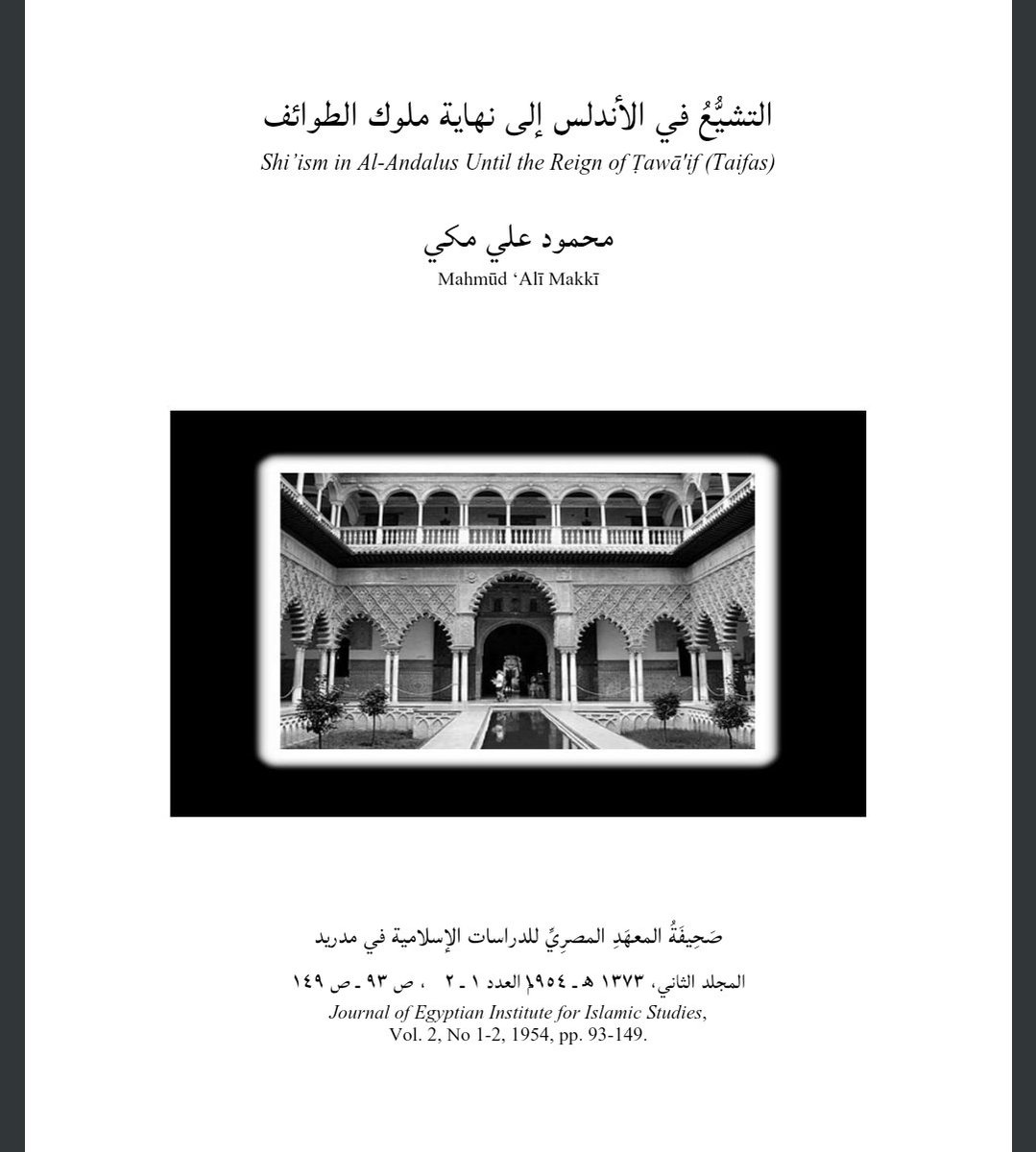 التشيُّعُ في الأندلس إلى نهاية ملوك الطوائف

Shi'ism in Al-Andalus Until the Reign of Ṭawā'if (Taifas)

محمود علي مكي

Mahmūd 'Alī Makkī

صَحِيفَةُ المعهَدِ المصرِيِّ للدراسات الإسلامية في مدريد

المجلد الثاني، ١٣٧٣ هـ ـ ١٩٥٤م العدد ١ ـ ٢ ، ص ٩٣ ـ ص ١٤٩

Journal of Egyptian Institute for Islamic Studies,
Vol. 2, No 1-2, 1954, pp. 93-149.